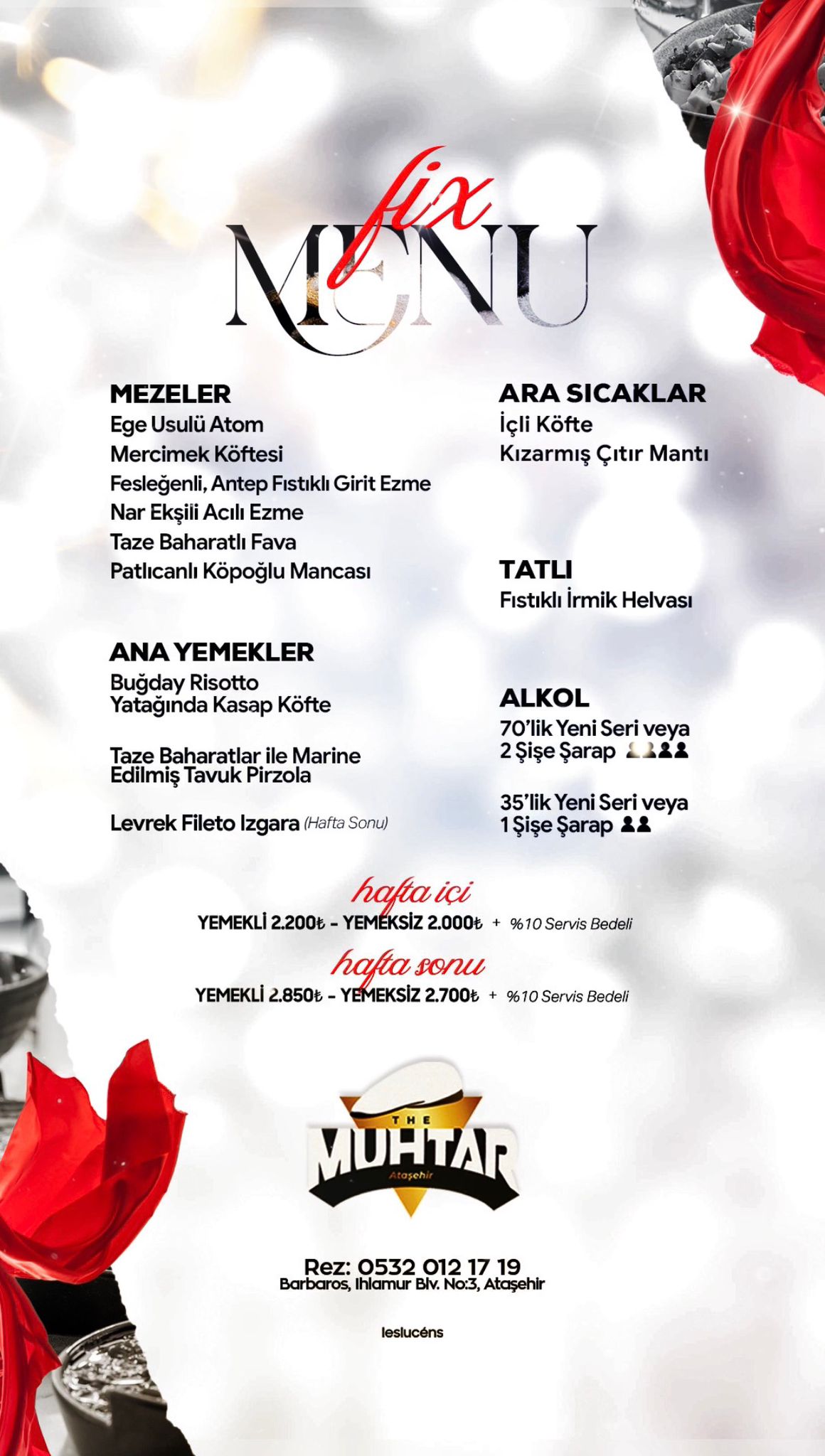 fix
MENU

MEZELER
Ege Usulü Atom
Mercimek Köftesi
Fesleğenli, Antep Fıstıklı Girit Ezme
Nar Ekşiii Acılı Ezme
Taze Baharatlı Fava
Patlıcanlı Köpoğlu Mancası

ANA YEMEKLER
Buğday Risotto Yatağında Kasap Köfte

Taze Baharatlar ile Marine Edilmiş Tavuk Pirzola

Levrek Fileto Izgara (Hafta Sonu)

ARA SICAKLAR
İçli Köfte
Kızarmış Çıtır Mantı

TATLI
Fıstıklı İrmik Helvası

ALKOL
70'lik Yeni Seri veya 2 Şişe Şarap

35'lik Yeni Seri veya 1 Şişe Şarap

hafta içi
YEMEKLİ 2.200₺ - YEMEKSİZ 2.000₺ + %10 Servis Bedeli
hafta sonu
YEMEKLİ 2.850₺ - YEMEKSİZ 2.700₺ + %10 Servis Bedeli

THE
MUHTAR
Ataşehir

Rez: 0532 012 17 19
Barbaros, Ihlamur Blv. No:3, Ataşehir

leslucéns